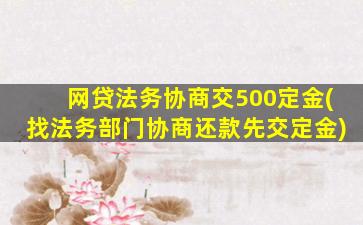 网贷法务协商交500定金(找法务部门协商还款先交定金)